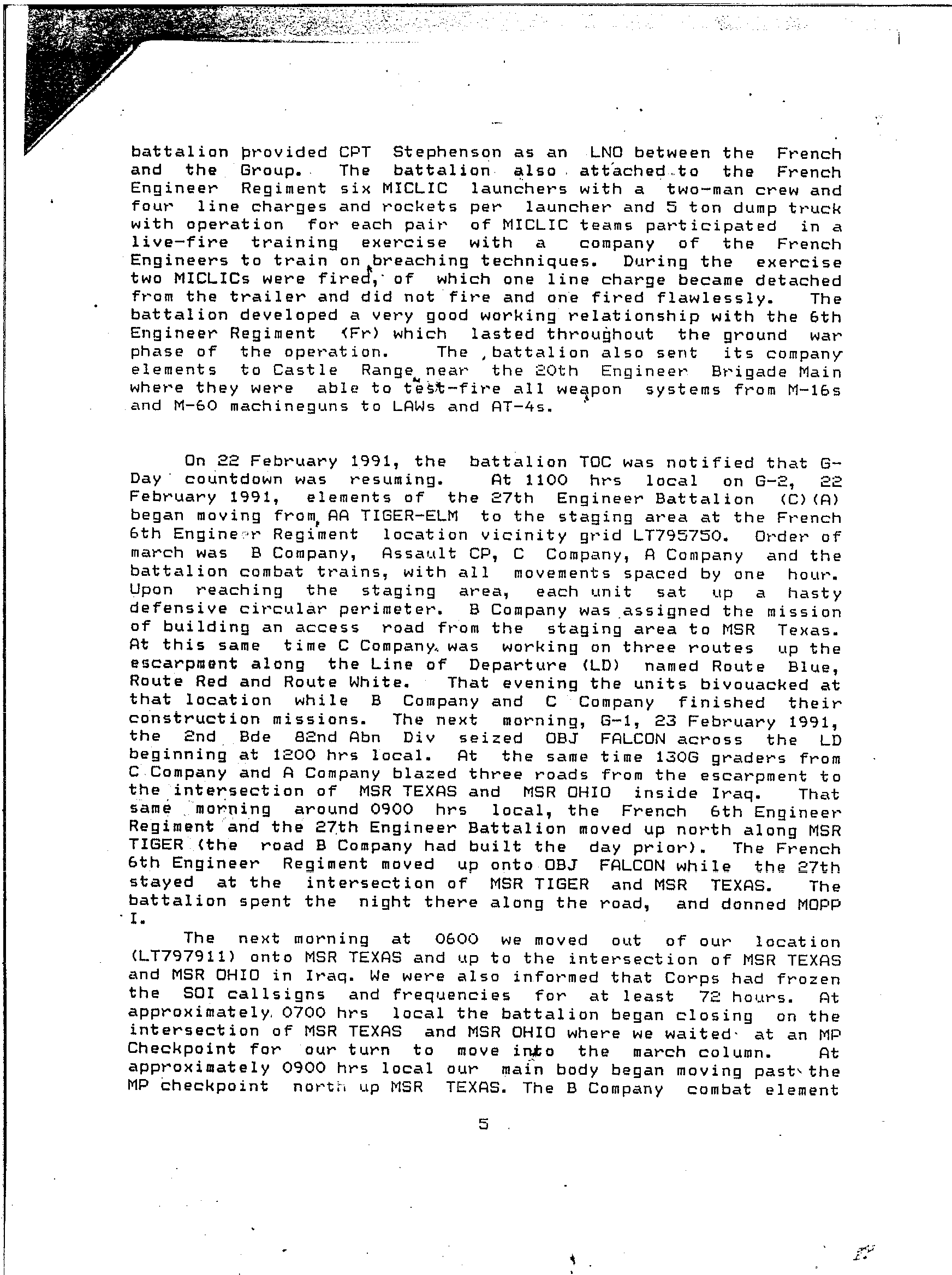 battalion provided CPT Stephenson as an LNO between the French and the Group. The battalion also attached to the French Engineer Regiment six MICLIC launchers with a two-man crew and four line charges and rockets per launcher and 5 ton dump truck with operation for each pair of MICLIC teams participated in a live-fire training exercise with a company of the French Engineers to train on breaching techniques. During the exercise two MICLICs were fired, of which one line charge became detached from the trailer and did not fire and one fired flawlessly. The battalion developed a very good working relationship with the 6th Engineer Regiment (Fr) which lasted throughout the ground war phase of the operation. The battalion also sent its company elements to Castle Range near the 20th Engineer Brigade Main where they were able to test-fire all weapon systems from M-16s and M-60 machineguns to LAWs and AT-4s.

On 22 February 1991, the battalion TOC was notified that G-Day countdown was resuming. At 1100 hrs local on G-2, 22 February 1991, elements of the 27th Engineer Battalion (C)(A) began moving from AA TIGER-ELM to the staging area at the French 6th Engineer Regiment location vicinity grid LT795750. Order of march was B Company, Assault CP, C Company, A Company and the battalion combat trains, with all movements spaced by one hour. Upon reaching the staging area, each unit sat up a hasty defensive circular perimeter. B Company was assigned the mission of building an access road from the staging area to MSR Texas. At this same time C Company was working on three routes up the escarpment along the Line of Departure (LD) named Route Blue, Route Red and Route White. That evening the units bivouacked at that location while B Company and C Company finished their construction missions. The next morning, G-1, 23 February 1991, the 2nd Bde 82nd Abn Div seized OBJ FALCON across the LD beginning at 1200 hrs local. At the same time 130G graders from C Company and A Company blazed three roads from the escarpment to the intersection of MSR TEXAS and MSR OHIO inside Iraq. That same morning around 0900 hrs local, the French 6th Engineer Regiment and the 27th Engineer Battalion moved up north along MSR TIGER (the road B Company had built the day prior). The French 6th Engineer Regiment moved up onto OBJ FALCON while the 27th stayed at the intersection of MSR TIGER and MSR TEXAS. The battalion spent the night there along the road, and donned MOPP I.

The next morning at 0600 we moved out of our location (LT797911) onto MSR TEXAS and up to the intersection of MSR TEXAS and MSR OHIO in Iraq. We were also informed that Corps had frozen the SOI callsigns and frequencies for at least 72 hours. At approximately 0700 hrs local the battalion began closing on the intersection of MSR TEXAS and MSR OHIO where we waited at an MP Checkpoint for our turn to move into the march column. At approximately 0900 hrs local our main body began moving past the MP checkpoint north up MSR TEXAS. The B Company combat element

5